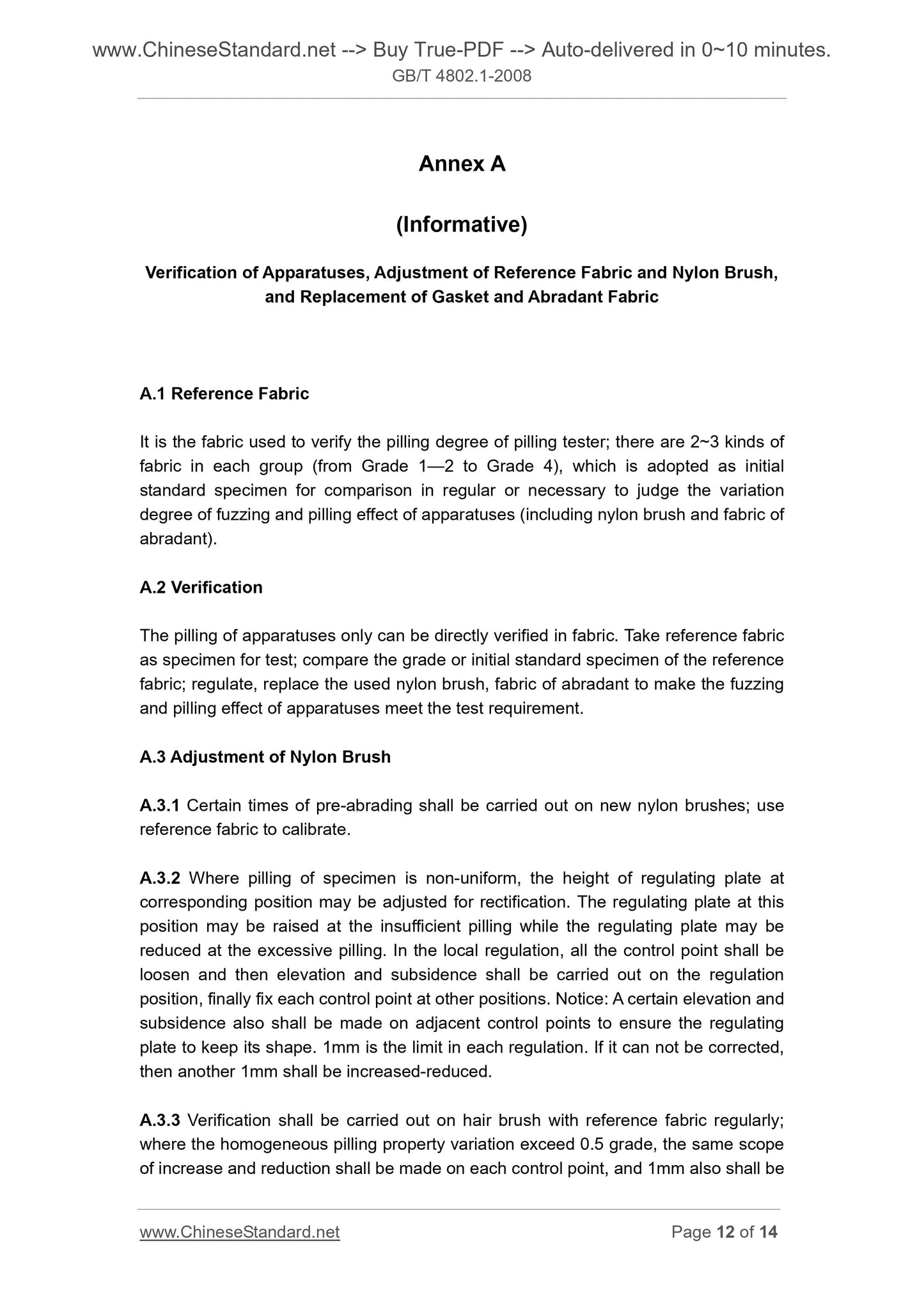 www.ChineseStandard.net --> Buy True-PDF --> Auto-delivered in 0~10 minutes.
GB/T 4802.1-2008

Annex A

(Informative)

Verification of Apparatuses, Adjustment of Reference Fabric and Nylon Brush, and Replacement of Gasket and Abradant Fabric

A.1 Reference Fabric

It is the fabric used to verify the pilling degree of pilling tester; there are 2~3 kinds of fabric in each group (from Grade 1—2 to Grade 4), which is adopted as initial standard specimen for comparison in regular or necessary to judge the variation degree of fuzzing and pilling effect of apparatuses (including nylon brush and fabric of abradant).

A.2 Verification

The pilling of apparatuses only can be directly verified in fabric. Take reference fabric as specimen for test; compare the grade or initial standard specimen of the reference fabric; regulate, replace the used nylon brush, fabric of abradant to make the fuzzing and pilling effect of apparatuses meet the test requirement.

A.3 Adjustment of Nylon Brush

A.3.1 Certain times of pre-abrading shall be carried out on new nylon brushes; use reference fabric to calibrate.

A.3.2 Where pilling of specimen is non-uniform, the height of regulating plate at corresponding position may be adjusted for rectification. The regulating plate at this position may be raised at the insufficient pilling while the regulating plate may be reduced at the excessive pilling. In the local regulation, all the control point shall be loosen and then elevation and subsidence shall be carried out on the regulation position, finally fix each control point at other positions. Notice: A certain elevation and subsidence also shall be made on adjacent control points to ensure the regulating plate to keep its shape. 1mm is the limit in each regulation. If it can not be corrected, then another 1mm shall be increased-reduced.

A.3.3 Verification shall be carried out on hair brush with reference fabric regularly; where the homogeneous pilling property variation exceed 0.5 grade, the same scope of increase and reduction shall be made on each control point, and 1mm also shall be

www.ChineseStandard.net Page 12 of 14